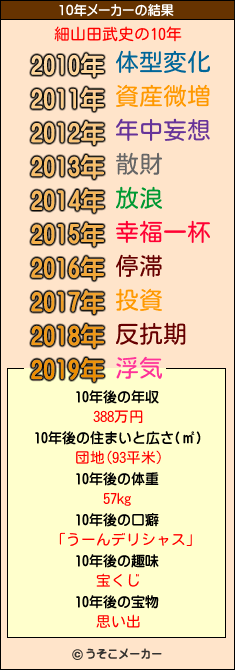 10年メーカーの結果

細山田武史の10年

2010年 体型変化
2011年 資産微増
2012年 年中妄想
2013年 散財
2014年 放浪
2015年 幸福一杯
2016年 停滞
2017年 投資
2018年 反抗期
2019年 浮気

10年後の年収
388万円
10年後の住まいと広さ(㎡)
団地(93平米)
10年後の体重
57kg
10年後の口癖
「うーんデリシャス」
10年後の趣味
宝くじ
10年後の宝物
思い出

© うそこメーカー